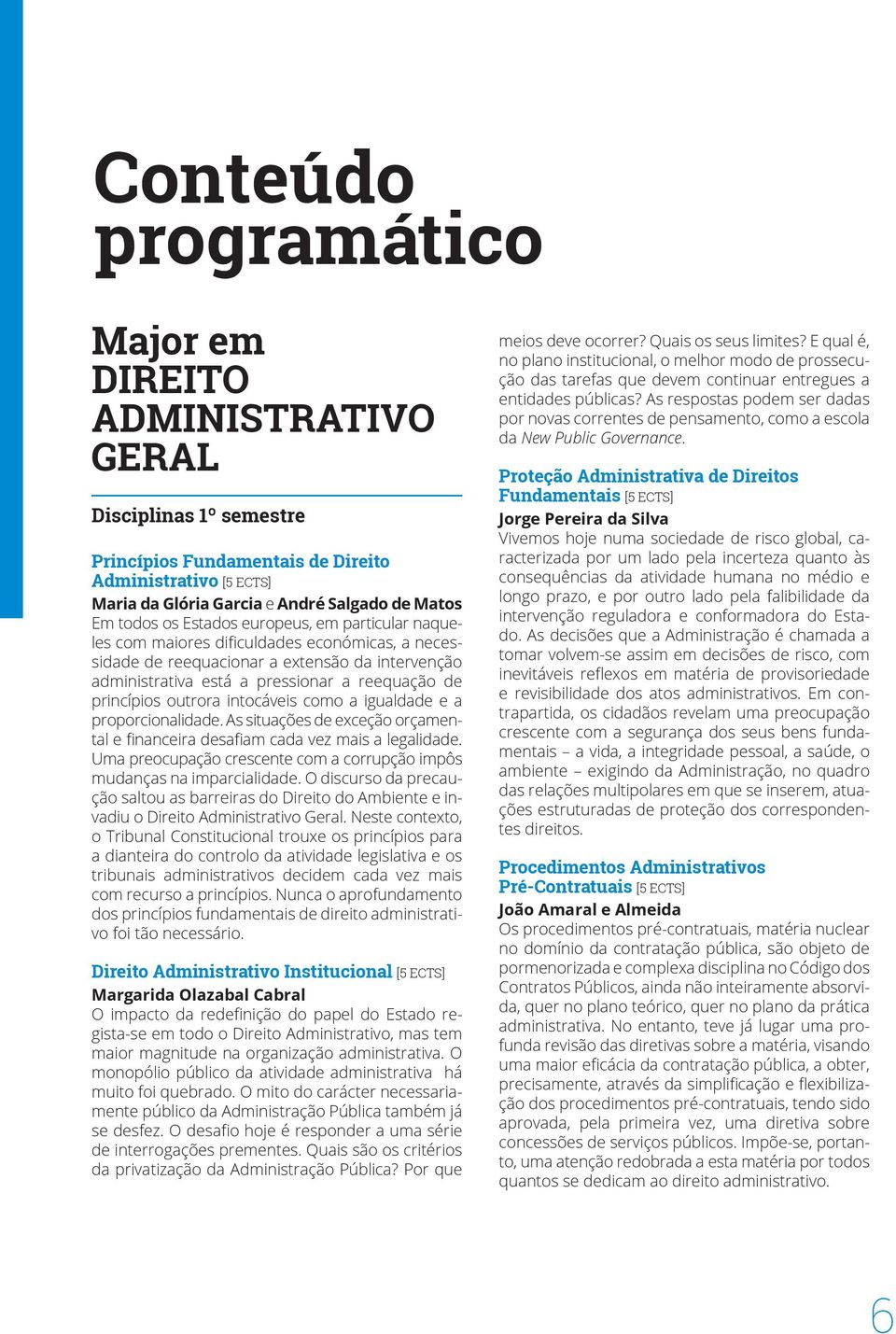 Conteúdo programático

Major em DIREITO ADMINISTRATIVO GERAL

Disciplinas 1º semestre

Princípios Fundamentais de Direito Administrativo [5 ECTS]
Maria da Glória Garcia e André Salgado de Matos
Em todos os Estados europeus, em particular naqueles com maiores dificuldades económicas, a necessidade de reequacionar a extensão da intervenção administrativa está a pressionar a reequação de princípios outrora intocáveis como a igualdade e a proporcionalidade. As situações de exceção orçamental e financeira desafiam cada vez mais a legalidade. Uma preocupação crescente com a corrupção impôs mudanças na imparcialidade. O discurso da precaução saltou as barreiras do Direito do Ambiente e invadiu o Direito Administrativo Geral. Neste contexto, o Tribunal Constitucional trouxe os princípios para a dianteira do controlo da atividade legislativa e os tribunais administrativos decidem cada vez mais com recurso a princípios. Nunca o aprofundamento dos princípios fundamentais de direito administrativo foi tão necessário.

Direito Administrativo Institucional [5 ECTS]
Margarida Olazabal Cabral
O impacto da redefinição do papel do Estado regista-se em todo o Direito Administrativo, mas tem maior magnitude na organização administrativa. O monopólio público da atividade administrativa há muito foi quebrado. O mito do carácter necessariamente público da Administração Pública também já se desfez. O desafio hoje é responder a uma série de interrogações prementes. Quais são os critérios da privatização da Administração Pública? Por que meios deve ocorrer? Quais os seus limites? E qual é, no plano institucional, o melhor modo de prossecução das tarefas que devem continuar entregues a entidades públicas? As respostas podem ser dadas por novas correntes de pensamento, como a escola da New Public Governance.

Proteção Administrativa de Direitos Fundamentais [5 ECTS]
Jorge Pereira da Silva
Vivemos hoje numa sociedade de risco global, caracterizada por um lado pela incerteza quanto às consequências da atividade humana no médio e longo prazo, e por outro lado pela falibilidade da intervenção reguladora e conformadora do Estado. As decisões que a Administração é chamada a tomar volvem-se assim em decisões de risco, com inevitáveis reflexos em matéria de provisoriedade e revisibilidade dos atos administrativos. Em contrapartida, os cidadãos revelam uma preocupação crescente com a segurança dos seus bens fundamentais – a vida, a integridade pessoal, a saúde, o ambiente – exigindo da Administração, no quadro das relações multipolares em que se inserem, atuações estruturadas de proteção dos correspondentes direitos.

Procedimentos Administrativos Pré-Contratuais [5 ECTS]
João Amaral e Almeida
Os procedimentos pré-contratuais, matéria nuclear no domínio da contratação pública, são objeto de pormenorizada e complexa disciplina no Código dos Contratos Públicos, ainda não inteiramente absorvida, quer no plano teórico, quer no plano da prática administrativa. No entanto, teve já lugar uma profunda revisão das diretivas sobre a matéria, visando uma maior eficácia da contratação pública, a obter, precisamente, através da simplificação e flexibilização dos procedimentos pré-contratuais, tendo sido aprovada, pela primeira vez, uma diretiva sobre concessões de serviços públicos. Impõe-se, portanto, uma atenção redobrada a esta matéria por todos quantos se dedicam ao direito administrativo.

6